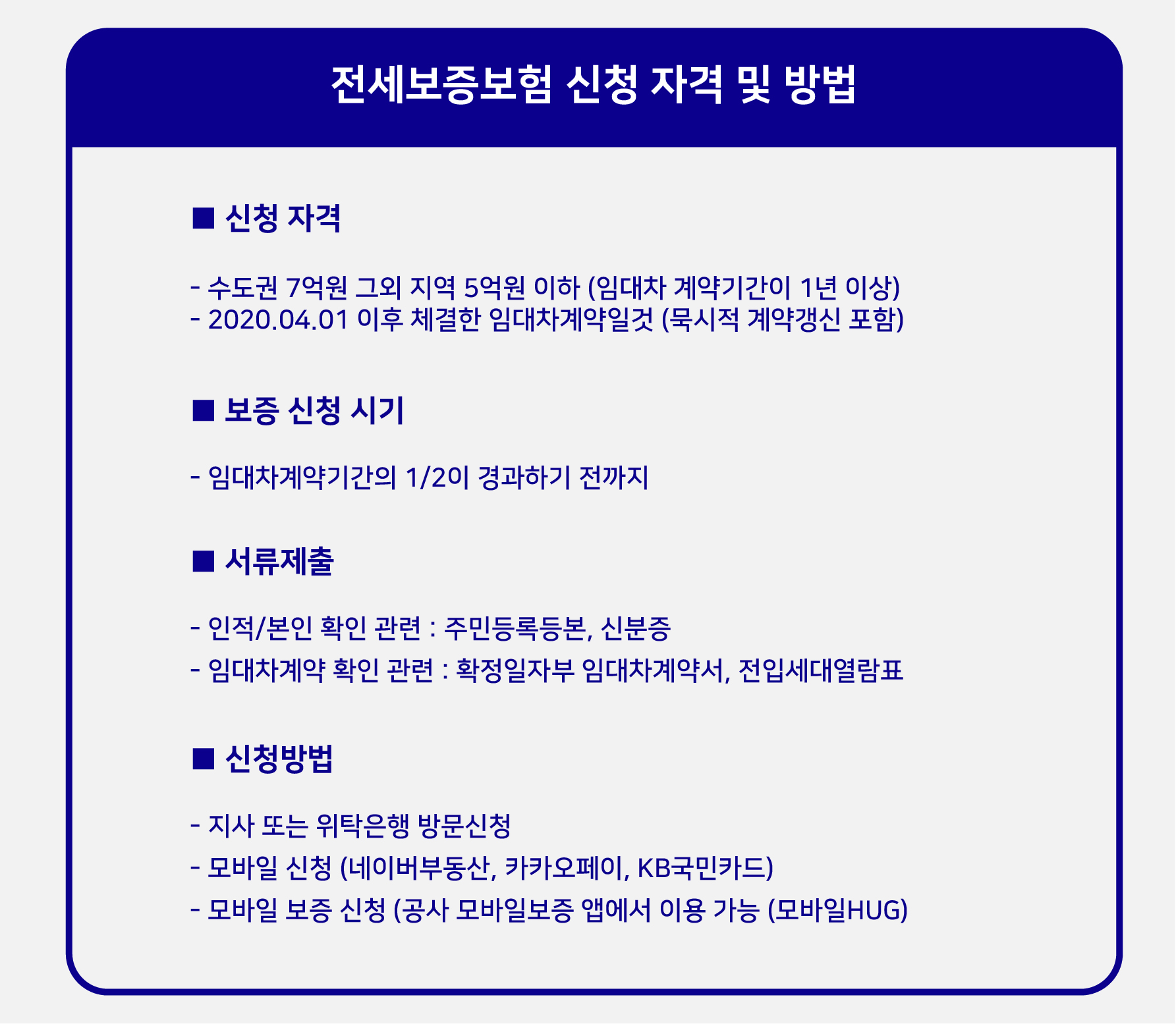 전세보증보험 신청 자격 및 방법

■ 신청 자격

- 수도권 7억원 그외 지역 5억원 이하 (임대차 계약기간이 1년 이상)
- 2020.04.01 이후 체결한 임대차계약일것 (묵시적 계약갱신 포함)

■ 보증 신청 시기

- 임대차계약기간의 1/2이 경과하기 전까지

■ 서류제출

- 인적/본인 확인 관련 : 주민등록등본, 신분증
- 임대차계약 확인 관련 : 확정일자부 임대차계약서, 전입세대열람표

■ 신청방법

- 지사 또는 위탁은행 방문신청
- 모바일 신청 (네이버부동산, 카카오페이, KB국민카드)
- 모바일 보증 신청 (공사 모바일보증 앱에서 이용 가능 (모바일HUG)